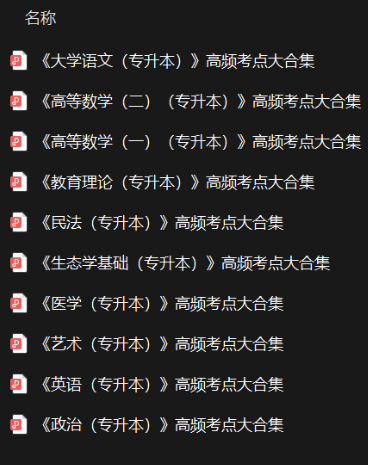 名称

《大学语文（专升本）》高频考点大合集

《高等数学（二）（专升本）》高频考点大合集

《高等数学（一）（专升本）》高频考点大合集

《教育理论（专升本）》高频考点大合集

《民法（专升本）》高频考点大合集

《生态学基础（专升本）》高频考点大合集

《医学（专升本）》高频考点大合集

《艺术（专升本）》高频考点大合集

《英语（专升本）》高频考点大合集

《政治（专升本）》高频考点大合集